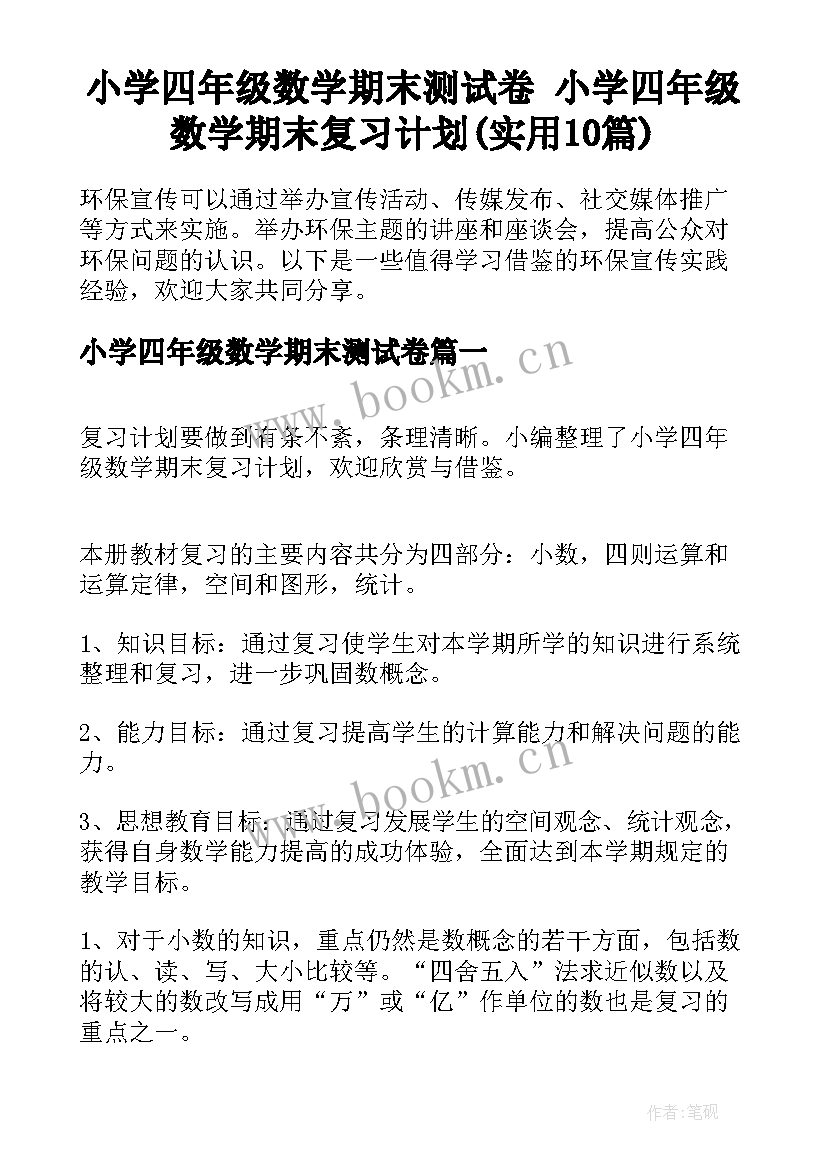 小学四年级数学期末测试卷 小学四年级数学期末复习计划(实用10篇)

环保宣传可以通过举办宣传活动、传媒发布、社交媒体推广等方式来实施。举办环保主题的讲座和座谈会，提高公众对环保问题的认识。以下是一些值得学习借鉴的环保宣传实践经验，欢迎大家共同分享。

小学四年级数学期末测试卷篇一

www.bookm.cn

复习计划要做到有条不紊，条理清晰。小编整理了小学四年级数学期末复习计划，欢迎欣赏与借鉴。

本册教材复习的主要内容共分为四部分：小数，四则运算和运算定律，空间和图形，统计。

1、知识目标：通过复习使学生对本学期所学的知识进行系统整理和复习，进一步巩固数概念。

2、能力目标：通过复习提高学生的计算能力和解决问题的能力。

www.bookm.cn

3、思想教育目标：通过复习发展学生的空间观念、统计观念，获得自身数学能力提高的成功体验，全面达到本学期规定的教学目标。

1、对于小数的知识，重点仍然是数概念的若干方面，包括数的认、读、写、大小比较等。“四舍五入”法求近似数以及将较大的数改写成用“万”或“亿”作单位的数也是复习的重点之一。

作者:笔砚